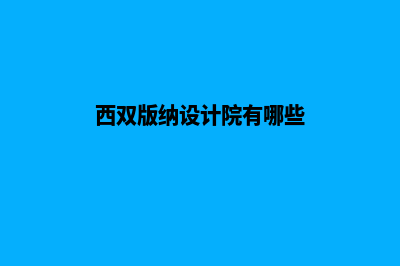 西双版纳设计院有哪些